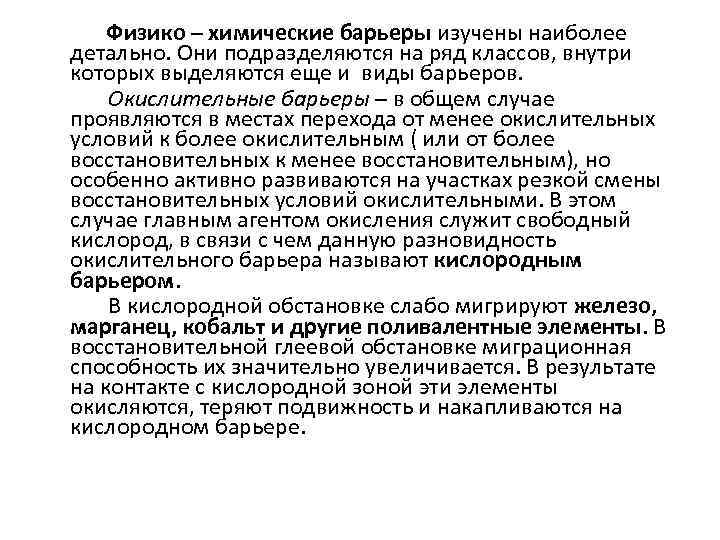 Физико – химические барьеры изучены наиболее детально. Они подразделяются на ряд классов, внутри которых выделяются еще и виды барьеров.

Окислительные барьеры – в общем случае проявляются в местах перехода от менее окислительных условий к более окислительным ( или от более восстановительных к менее восстановительным), но особенно активно развиваются на участках резкой смены восстановительных условий окислительными. В этом случае главным агентом окисления служит свободный кислород, в связи с чем данную разновидность окислительного барьера называют кислородным барьером.

В кислородной обстановке слабо мигрируют железо, марганец, кобальт и другие поливалентные элементы. В восстановительной глеевой обстановке миграционная способность их значительно увеличивается. В результате на контакте с кислородной зоной эти элементы окисляются, теряют подвижность и накапливаются на кислородном барьере.